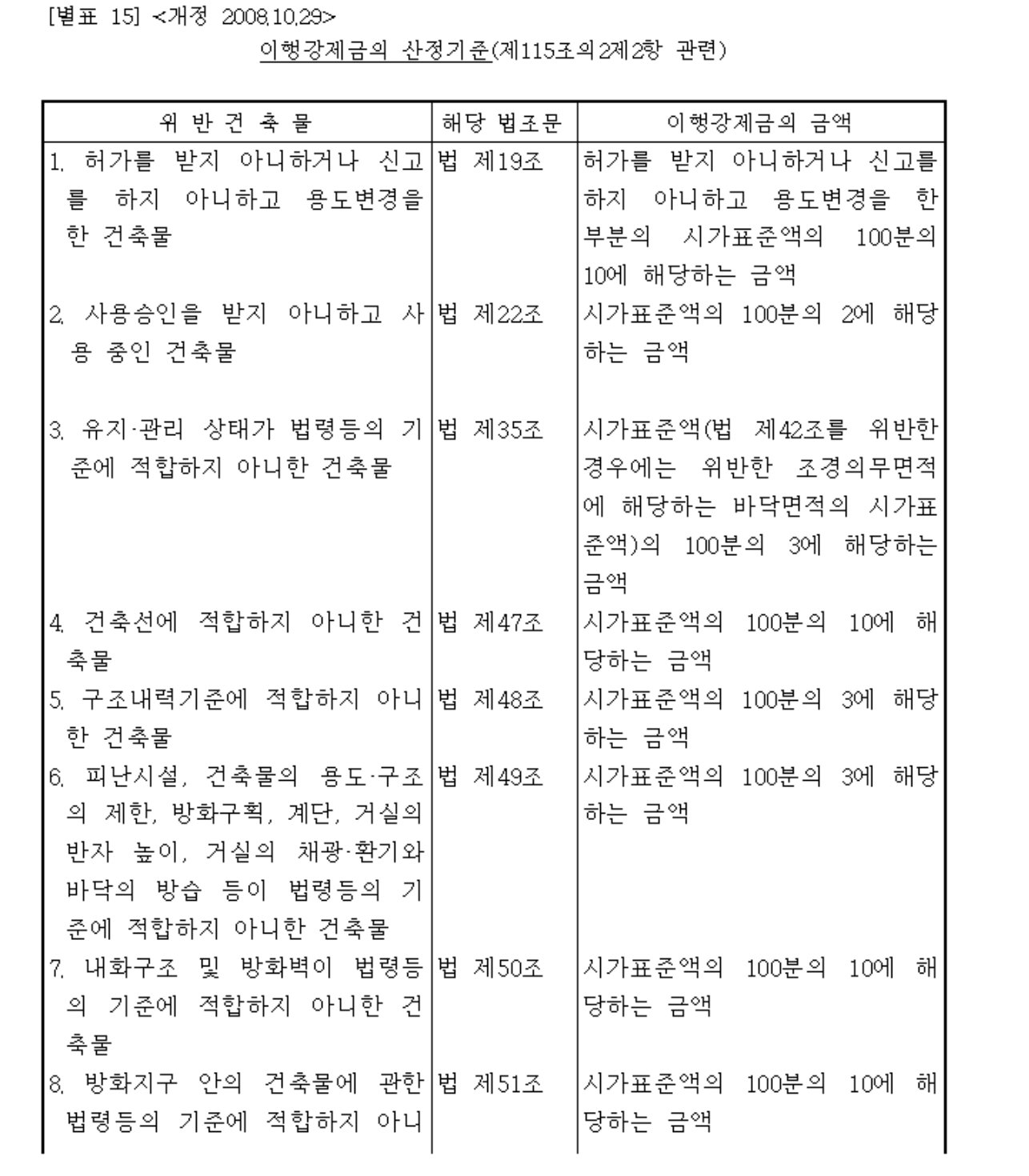 [별표 15] <개정 2008.10.29>

이행강제금의 산정기준(제115조의2제2항 관련)

| 위 반 건 축 물 | 해당 법조문 | 이행강제금의 금액 |
|---|---|---|
| 1. 허가를 받지 아니하거나 신고를 하지 아니하고 용도변경을 한 건축물 | 법 제19조 | 허가를 받지 아니하거나 신고를 하지 아니하고 용도변경을 한 부분의 시가표준액의 100분의 10에 해당하는 금액 |
| 2. 사용승인을 받지 아니하고 사용 중인 건축물 | 법 제22조 | 시가표준액의 100분의 2에 해당하는 금액 |
| 3. 유지·관리 상태가 법령등의 기준에 적합하지 아니한 건축물 | 법 제35조 | 시가표준액(법 제42조를 위반한 경우에는 위반한 조경의무면적에 해당하는 바닥면적의 시가표준액)의 100분의 3에 해당하는 금액 |
| 4. 건축선에 적합하지 아니한 건축물 | 법 제47조 | 시가표준액의 100분의 10에 해당하는 금액 |
| 5. 구조내력기준에 적합하지 아니한 건축물 | 법 제48조 | 시가표준액의 100분의 3에 해당하는 금액 |
| 6. 피난시설, 건축물의 용도·구조의 제한, 방화구획, 계단, 거실의 반자 높이, 거실의 채광·환기와 바닥의 방습 등이 법령등의 기준에 적합하지 아니한 건축물 | 법 제49조 | 시가표준액의 100분의 3에 해당하는 금액 |
| 7. 내화구조 및 방화벽이 법령등의 기준에 적합하지 아니한 건축물 | 법 제50조 | 시가표준액의 100분의 10에 해당하는 금액 |
| 8. 방화지구 안의 건축물에 관한 법령등의 기준에 적합하지 아니 | 법 제51조 | 시가표준액의 100분의 10에 해당하는 금액 |